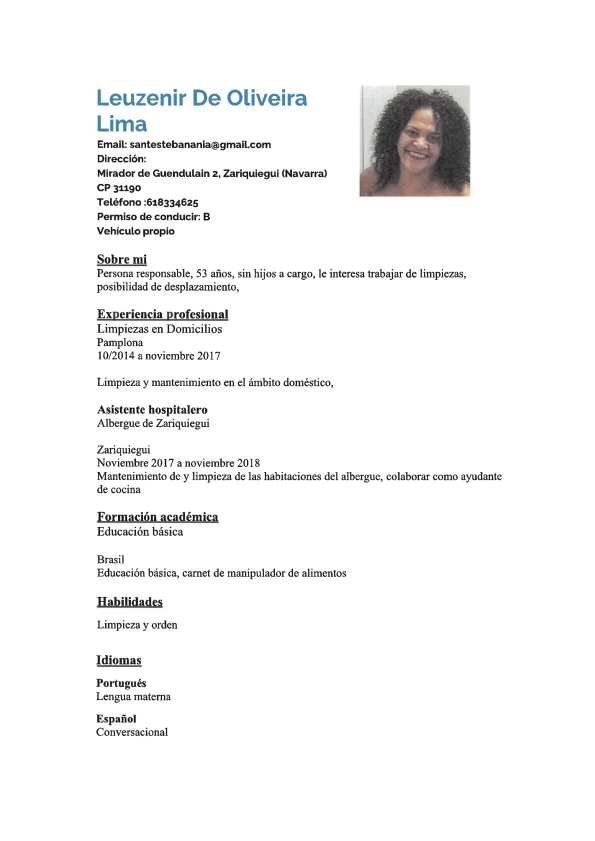 Leuzenir De Oliveira Lima
Email: santestebanania@gmail.com
Dirección:
Mirador de Guendulain 2, Zariquiegui (Navarra)
CP 31190
Teléfono :618334625
Permiso de conducir: B
Vehículo propio

Sobre mi
Persona responsable, 53 años, sin hijos a cargo, le interesa trabajar de limpiezas, posibilidad de desplazamiento,

Experiencia profesional
Limpiezas en Domicilios
Pamplona
10/2014 a noviembre 2017

Limpieza y mantenimiento en el ámbito doméstico,

Asistente hospitalero
Albergue de Zariquiegui

Zariquiegui
Noviembre 2017 a noviembre 2018
Mantenimiento de y limpieza de las habitaciones del albergue, colaborar como ayudante de cocina

Formación académica
Educación básica

Brasil
Educación básica, carnet de manipulador de alimentos

Habilidades
Limpieza y orden

Idiomas
Portugués
Lengua materna

Español
Conversacional